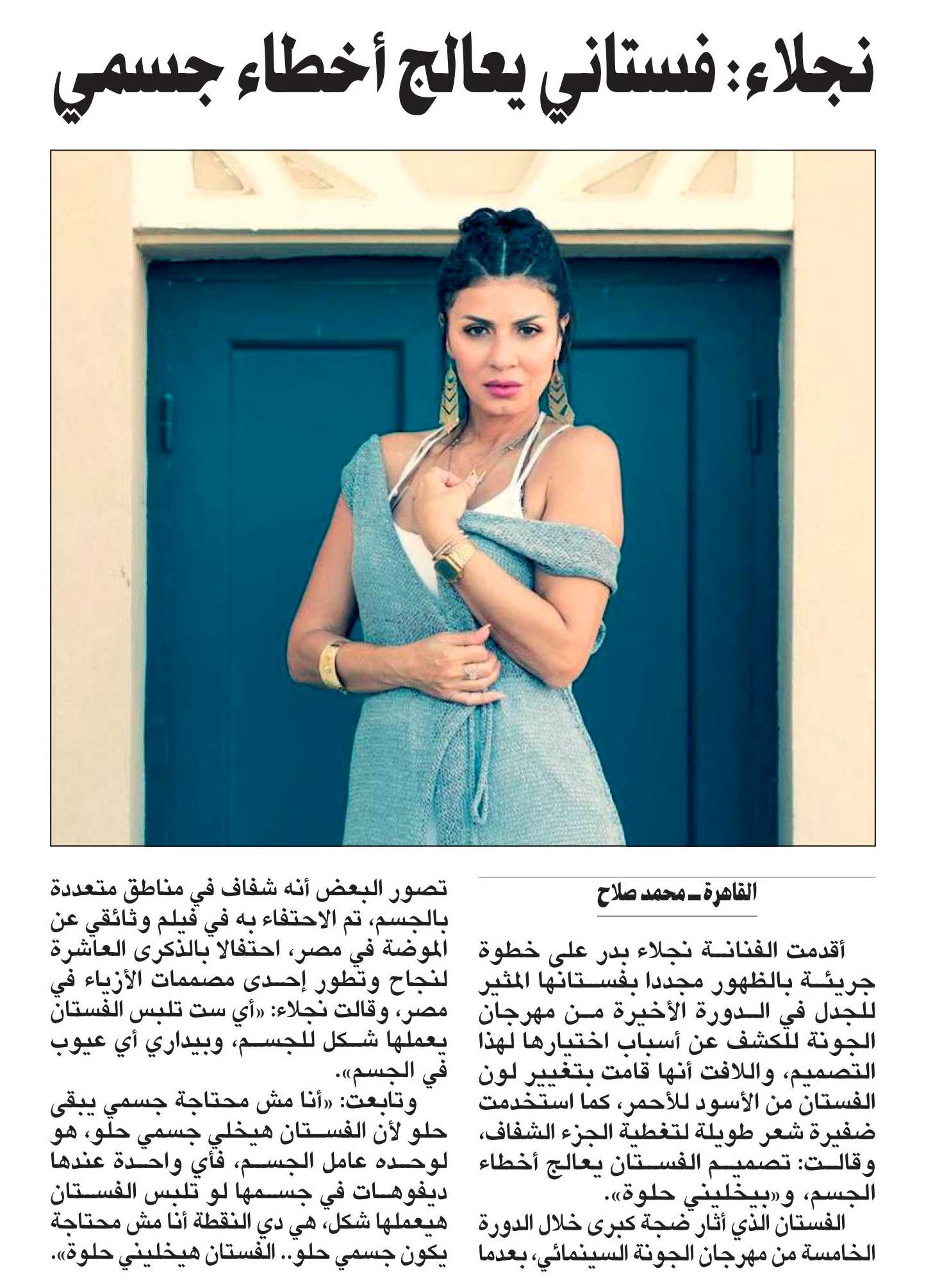 نجلاء: فستاني يعالج أخطاء جسمي

القاهرة ـ محمد صلاح

أقدمت الفنانة نجلاء بدر على خطوة جريئة بالظهور مجددا بفستانها المثير للجدل في الدورة الأخيرة من مهرجان الجونة للكشف عن أسباب اختيارها لهذا التصميم، واللافت أنها قامت بتغيير لون الفستان من الأسود للأحمر، كما استخدمت ضفيرة شعر طويلة لتغطية الجزء الشفاف، وقالت: تصميم الفستان يعالج أخطاء الجسم، و«بيخليني حلوة».

الفستان الذي أثار ضجة كبرى خلال الدورة الخامسة من مهرجان الجونة السينمائي، بعدما تصور البعض أنه شفاف في مناطق متعددة بالجسم، تم الاحتفاء به في فيلم وثائقي عن الموضة في مصر، احتفالا بالذكرى العاشرة لنجاح وتطور إحدى مصممات الأزياء في مصر، وقالت نجلاء: «أي ست تلبس الفستان يعملها شكل للجسم، وبيداري أي عيوب في الجسم».

وتابعت: «أنا مش محتاجة جسمي يبقى حلو لأن الفستان هيخلي جسمي حلو، هو لوحده عامل الجسم، فأي واحدة عندها ديفوهات في جسمها لو تلبس الفستان هيعملها شكل، هي دي النقطة أنا مش محتاجة يكون جسمي حلو.. الفستان هيخليني حلوة».